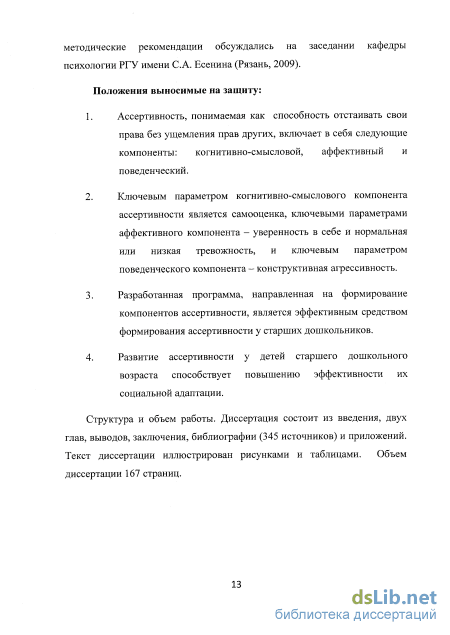 методические рекомендации обсуждались на заседании кафедры психологии РГУ имени С.А. Есенина (Рязань, 2009).

Положения выносимые на защиту:

1. Ассертивность, понимаемая как способность отстаивать свои права без ущемления прав других, включает в себя следующие компоненты: когнитивно-смысловой, аффективный и поведенческий.

2. Ключевым параметром когнитивно-смыслового компонента ассертивности является самооценка, ключевыми параметрами аффективного компонента – уверенность в себе и нормальная или низкая тревожность, и ключевым параметром поведенческого компонента – конструктивная агрессивность.

3. Разработанная программа, направленная на формирование компонентов ассертивности, является эффективным средством формирования ассертивности у старших дошкольников.

4. Развитие ассертивности у детей старшего дошкольного возраста способствует повышению эффективности их социальной адаптации.

Структура и объем работы. Диссертация состоит из введения, двух глав, выводов, заключения, библиографии (345 источников) и приложений. Текст диссертации иллюстрирован рисунками и таблицами. Объем диссертации 167 страниц.

13

dsLib.net
библиотека диссертаций